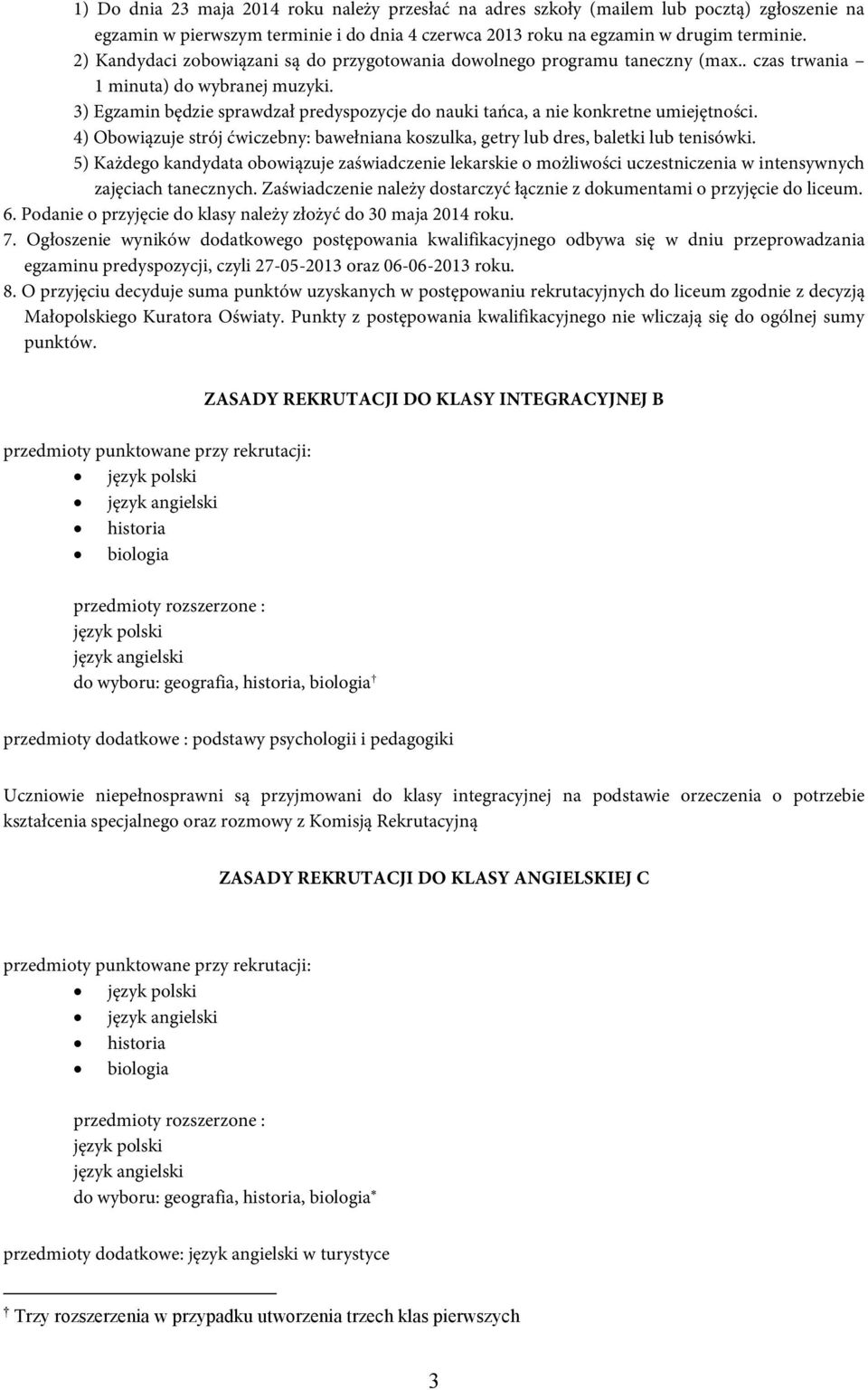 1) Do dnia 23 maja 2014 roku należy przesłać na adres szkoły (mailem lub pocztą) zgłoszenie na egzamin w pierwszym terminie i do dnia 4 czerwca 2013 roku na egzamin w drugim terminie.
2) Kandydaci zobowiązani są do przygotowania dowolnego programu taneczny (max.. czas trwania – 1 minuta) do wybranej muzyki.
3) Egzamin będzie sprawdzał predyspozycje do nauki tańca, a nie konkretne umiejętności.
4) Obowiązuje strój ćwiczebny: bawełniana koszulka, getry lub dres, baletki lub tenisówki.
5) Każdego kandydata obowiązuje zaświadczenie lekarskie o możliwości uczestniczenia w intensywnych zajęciach tanecznych. Zaświadczenie należy dostarczyć łącznie z dokumentami o przyjęcie do liceum.
6. Podanie o przyjęcie do klasy należy złożyć do 30 maja 2014 roku.
7. Ogłoszenie wyników dodatkowego postępowania kwalifikacyjnego odbywa się w dniu przeprowadzania egzaminu predyspozycji, czyli 27-05-2013 oraz 06-06-2013 roku.
8. O przyjęciu decyduje suma punktów uzyskanych w postępowaniu rekrutacyjnych do liceum zgodnie z decyzją Małopolskiego Kuratora Oświaty. Punkty z postępowania kwalifikacyjnego nie wliczają się do ogólnej sumy punktów.

ZASADY REKRUTACJI DO KLASY INTEGRACYJNEJ B

przedmioty punktowane przy rekrutacji:
• język polski
• język angielski
• historia
• biologia

przedmioty rozszerzone :
język polski
język angielski
do wyboru: geografia, historia, biologia †

przedmioty dodatkowe : podstawy psychologii i pedagogiki

Uczniowie niepełnosprawni są przyjmowani do klasy integracyjnej na podstawie orzeczenia o potrzebie kształcenia specjalnego oraz rozmowy z Komisją Rekrutacyjną

ZASADY REKRUTACJI DO KLASY ANGIELSKIEJ C

przedmioty punktowane przy rekrutacji:
• język polski
• język angielski
• historia
• biologia

przedmioty rozszerzone :
język polski
język angielski
do wyboru: geografia, historia, biologia*

przedmioty dodatkowe: język angielski w turystyce

† Trzy rozszerzenia w przypadku utworzenia trzech klas pierwszych

3